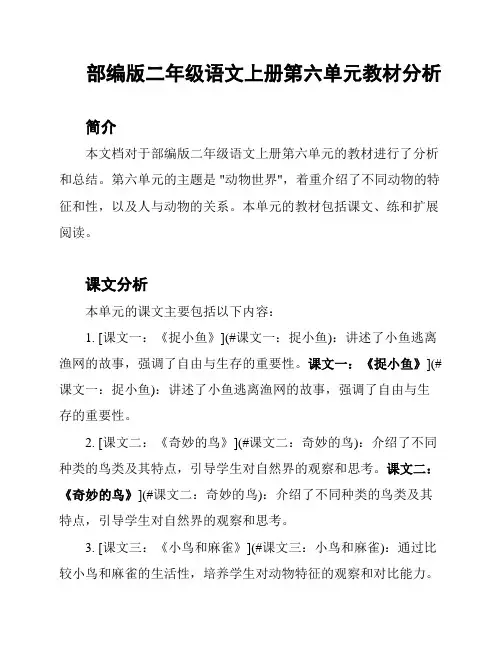 部编版二年级语文上册第六单元教材分析

简介

本文档对于部编版二年级语文上册第六单元的教材进行了分析和总结。第六单元的主题是 "动物世界"，着重介绍了不同动物的特征和性，以及人与动物的关系。本单元的教材包括课文、练和扩展阅读。

课文分析

本单元的课文主要包括以下内容：

1. [课文一：《捉小鱼》](#课文一：捉小鱼)：讲述了小鱼逃离渔网的故事，强调了自由与生存的重要性。课文一：《捉小鱼》](#课文一：捉小鱼)：讲述了小鱼逃离渔网的故事，强调了自由与生存的重要性。

2. [课文二：《奇妙的鸟》](#课文二：奇妙的鸟)：介绍了不同种类的鸟类及其特点，引导学生对自然界的观察和思考。课文二：《奇妙的鸟》](#课文二：奇妙的鸟)：介绍了不同种类的鸟类及其特点，引导学生对自然界的观察和思考。

3. [课文三：《小鸟和麻雀》](#课文三：小鸟和麻雀)：通过比较小鸟和麻雀的生活性，培养学生对动物特征的观察和对比能力。